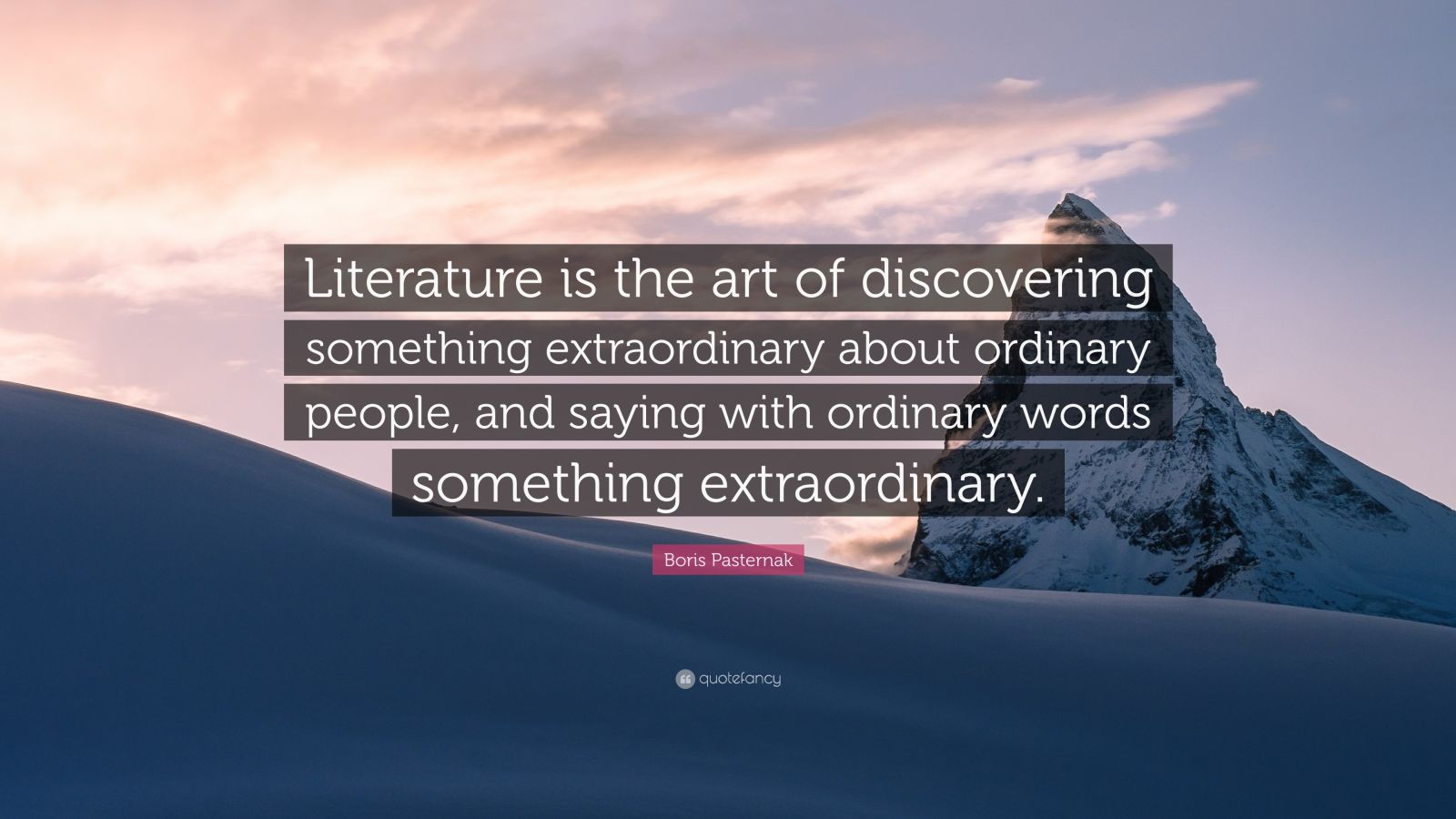 Literature is the art of discovering something extraordinary about ordinary people, and saying with ordinary words something extraordinary.

Boris Pasternak

quotefancy